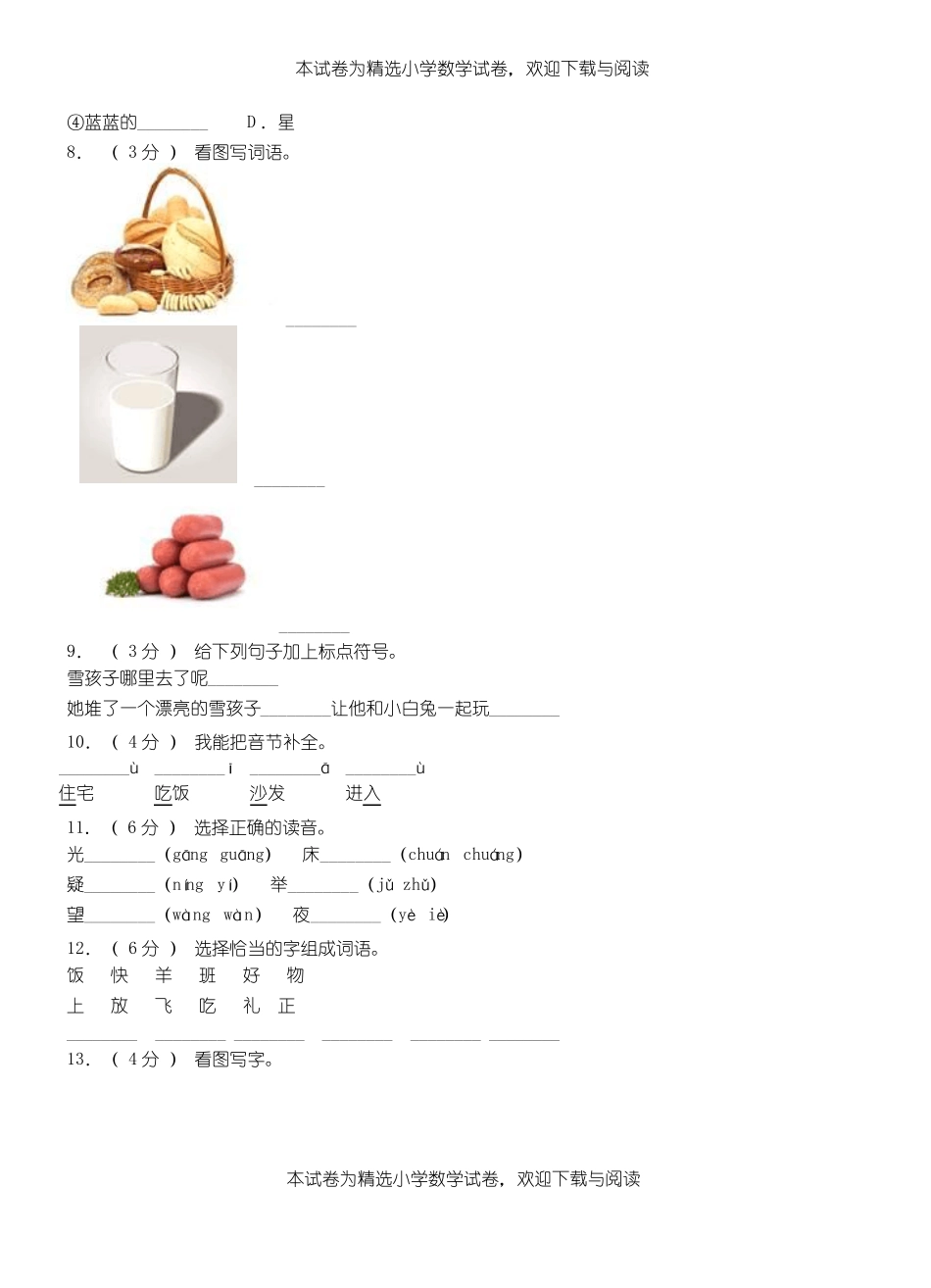 本试卷为精选小学数学试卷，欢迎下载与阅读

④蓝蓝的________ D．星

8. （ 3分 ） 看图写词语。

________

________

________

9. （ 3分 ） 给下列句子加上标点符号。

雪孩子哪里去了呢________

她堆了一个漂亮的雪孩子________让他和小白兔一起玩________

10. （ 4分 ） 我能把音节补全。

________ù ________ī ________ā ________ù

住宅 吃饭 沙发 进入

11. （ 6分 ） 选择正确的读音。

光________ （gāng guāng） 床________ （chuán chuáng）

疑________ （níng yí） 举________ （jǔ zhǔ）

望________ （wàng wàn） 夜________ （yè iè）

12. （ 6分 ） 选择恰当的字组成词语。

饭 快 羊 班 好 物

上 放 飞 吃 礼 正

________ ________ ________ ________ ________ ________

13. （ 4分 ） 看图写字。

本试卷为精选小学数学试卷，欢迎下载与阅读